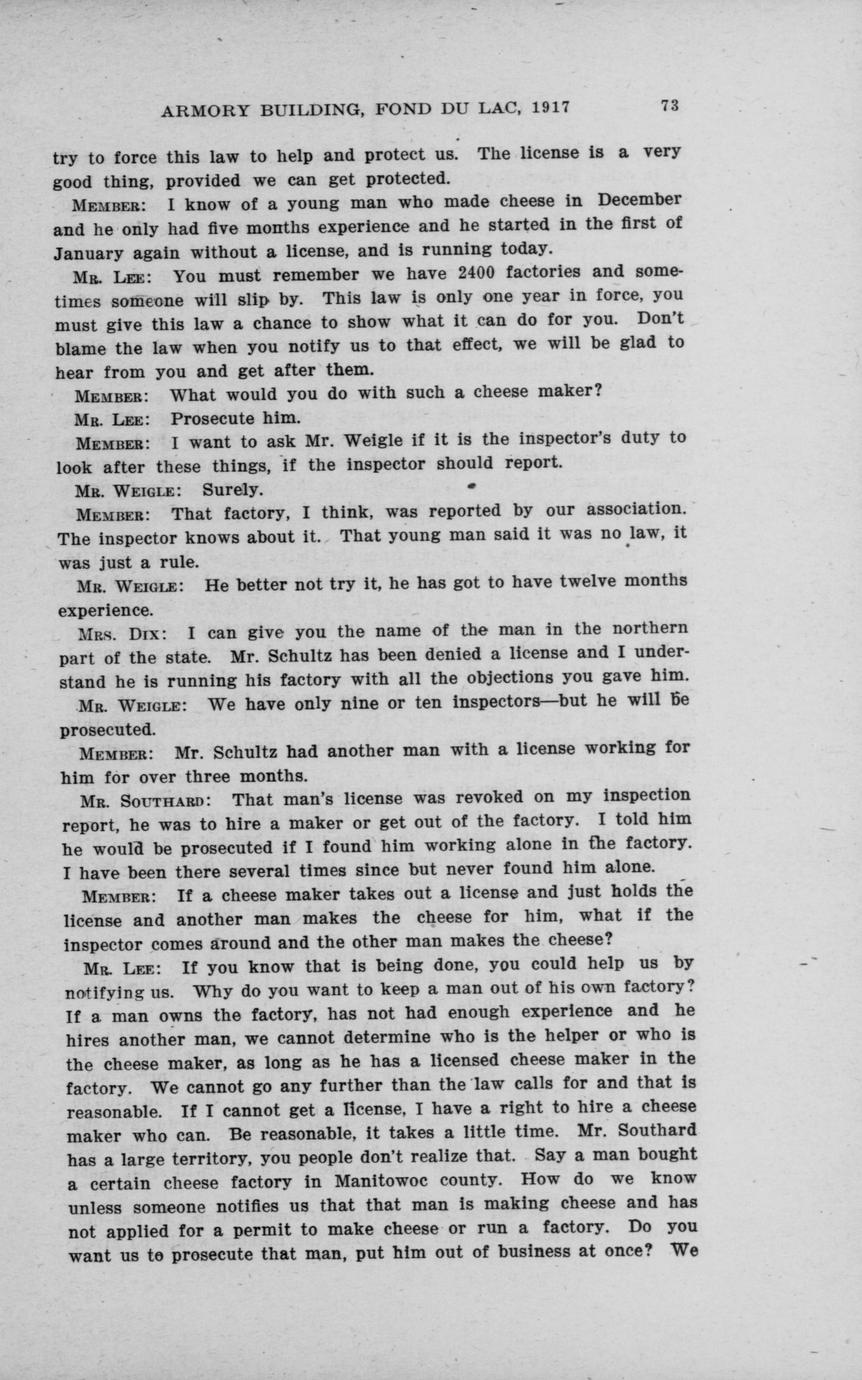 ARMORY BUILDING, FOND DU LAC, 1917 73

try to force this law to help and protect us. The license is a very good thing, provided we can get protected.

MEMBER: I know of a young man who made cheese in December and he only had five months experience and he started in the first of January again without a license, and is running today.

MR. LEE: You must remember we have 2400 factories and sometimes someone will slip by. This law is only one year in force, you must give this law a chance to show what it can do for you. Don't blame the law when you notify us to that effect, we will be glad to hear from you and get after them.

MEMBER: What would you do with such a cheese maker?

MR. LEE: Prosecute him.

MEMBER: I want to ask Mr. Weigle if it is the inspector's duty to look after these things, if the inspector should report.

MR. WEIGLE: Surely.

MEMBER: That factory, I think, was reported by our association. The inspector knows about it. That young man said it was no law, it was just a rule.

MR. WEIGLE: He better not try it, he has got to have twelve months experience.

MRS. DIX: I can give you the name of the man in the northern part of the state. Mr. Schultz has been denied a license and I understand he is running his factory with all the objections you gave him.

MR. WEIGLE: We have only nine or ten inspectors—but he will be prosecuted.

MEMBER: Mr. Schultz had another man with a license working for him for over three months.

MR. SOUTHARD: That man's license was revoked on my inspection report, he was to hire a maker or get out of the factory. I told him he would be prosecuted if I found him working alone in the factory. I have been there several times since but never found him alone.

MEMBER: If a cheese maker takes out a license and just holds the license and another man makes the cheese for him, what if the inspector comes around and the other man makes the cheese?

MR. LEE: If you know that is being done, you could help us by notifying us. Why do you want to keep a man out of his own factory? If a man owns the factory, has not had enough experience and he hires another man, we cannot determine who is the helper or who is the cheese maker, as long as he has a licensed cheese maker in the factory. We cannot go any further than the law calls for and that is reasonable. If I cannot get a license, I have a right to hire a cheese maker who can. Be reasonable, it takes a little time. Mr. Southard has a large territory, you people don't realize that. Say a man bought a certain cheese factory in Manitowoc county. How do we know unless someone notifies us that that man is making cheese and has not applied for a permit to make cheese or run a factory. Do you want us to prosecute that man, put him out of business at once? We